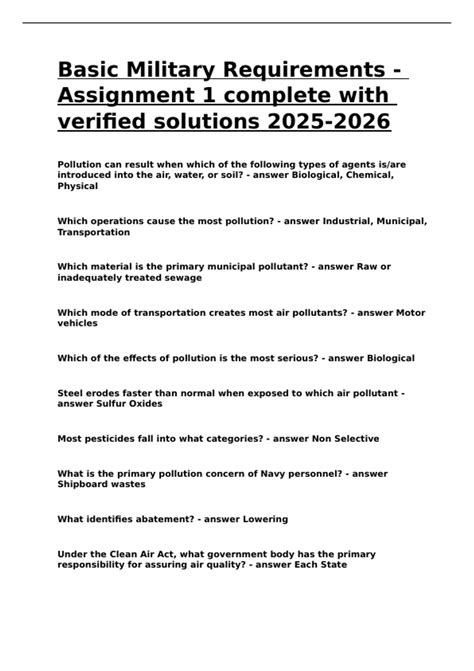 Basic Military Requirements - Assignment 1 complete with verified solutions 2025-2026

Pollution can result when which of the following types of agents is/are introduced into the air, water, or soil? - answer Biological, Chemical, Physical

Which operations cause the most pollution? - answer Industrial, Municipal, Transportation

Which material is the primary municipal pollutant? - answer Raw or inadequately treated sewage

Which mode of transportation creates most air pollutants? - answer Motor vehicles

Which of the effects of pollution is the most serious? - answer Biological

Steel erodes faster than normal when exposed to which air pollutant - answer Sulfur Oxides

Most pesticides fall into what categories? - answer Non Selective

What is the primary pollution concern of Navy personnel? - answer Shipboard wastes

What identifies abatement? - answer Lowering

Under the Clean Air Act, what government body has the primary responsibility for assuring air quality? - answer Each State